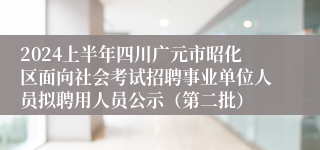 2024上半年四川广元市昭化区面向社会考试招聘事业单位人员拟聘用人员公示（第二批）